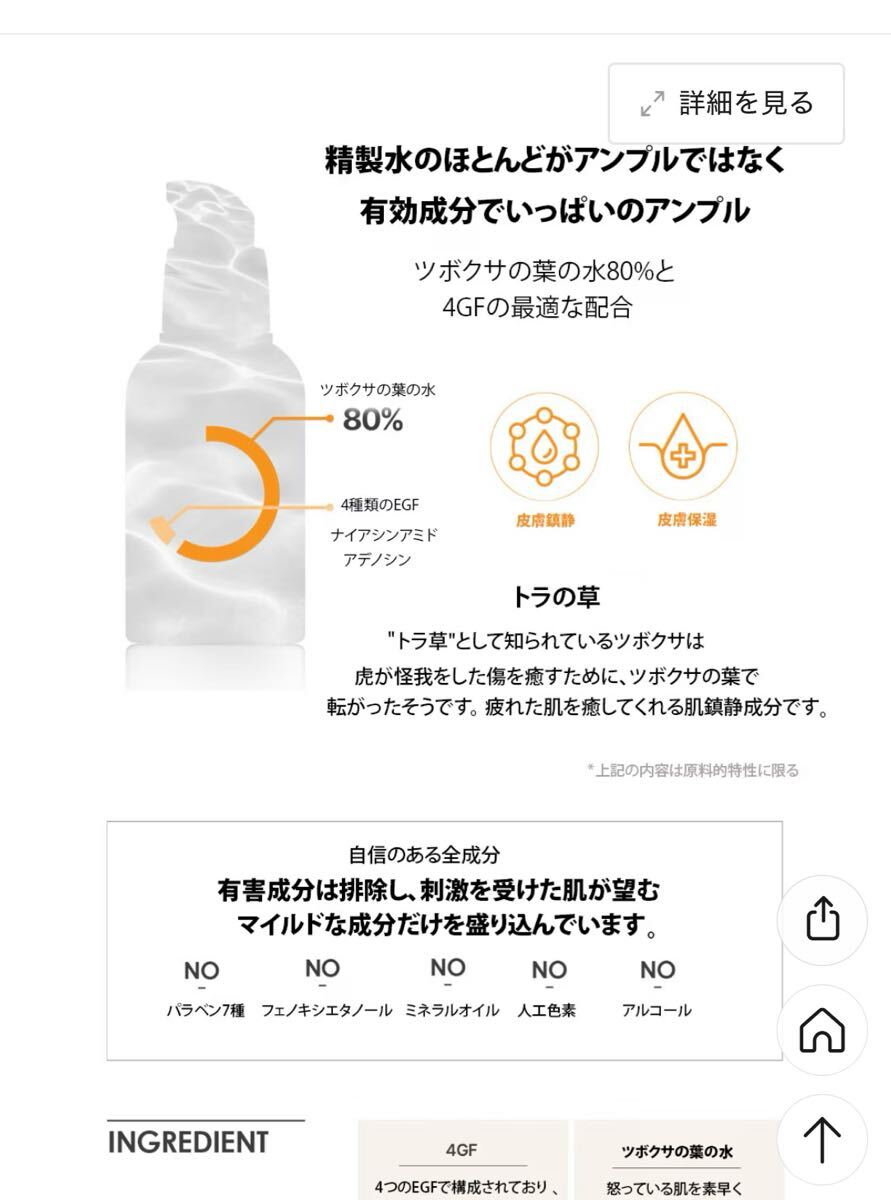 詳細を見る

精製水のほとんどがアンプルではなく
有効成分でいっぱいのアンプル

ツボクサの葉の水80%と
4GFの最適な配合

ツボクサの葉の水
80%

4種類のEGF
ナイアシンアミド
アデノシン

皮膚鎮静

皮膚保湿

トラの草

"トラ草"として知られているツボクサは
虎が怪我をした傷を癒すために、ツボクサの葉で
転がったそうです。疲れた肌を癒してくれる肌鎮静成分です。

*上記の内容は原料的特性に限る

自信のある全成分
有害成分は排除し、刺激を受けた肌が望む
マイルドな成分だけを盛り込んでいます。

NO
パラベン7種

NO
フェノキシエタノール

NO
ミネラルオイル

NO
人工色素

NO
アルコール

INGREDIENT

4GF
4つのEGFで構成されており、

ツボクサの葉の水
怒っている肌を素早く